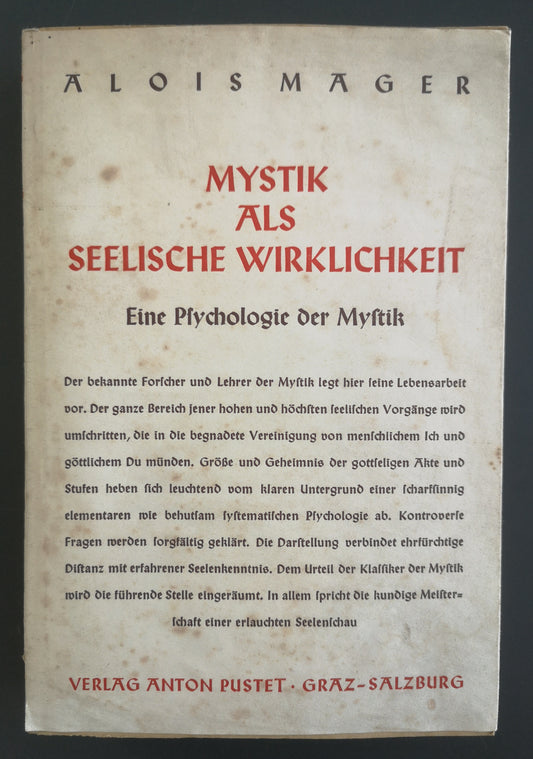 ALOIS MAGER

MYSTIK ALS SEELISCHE WIRKLICHKEIT

Eine Pſychologie der Myſtik

Der bekannte Forſcher und Lehrer der Myſtik legt hier ſeine Lebensarbeit vor. Der ganze Bereich jener hohen und höchſten ſeeliſchen Vorgänge wird umſchritten, die in die begnadete Vereinigung von menſchlichem Ich und göttlichem Du münden. Größe und Geheimnis der gottſeligen Akte und Stufen heben ſich leuchtend vom klaren Untergrund einer ſcharfſinnig elementaren wie behutſam ſyſtematiſchen Pſychologie ab. Kontroverſe Fragen werden ſorgfältig geklärt. Die Darſtellung verbindet ehrfürchtige Diſtanz mit erfahrener Seelenkenntnis. Dem Urteil der Klaſſiker der Myſtik wird die führende Stelle eingeräumt. In allem ſpricht die kundige Meiſterſchaft einer erlauchten Seelenſchau

VERLAG ANTON PUSTET · GRAZ-SALZBURG